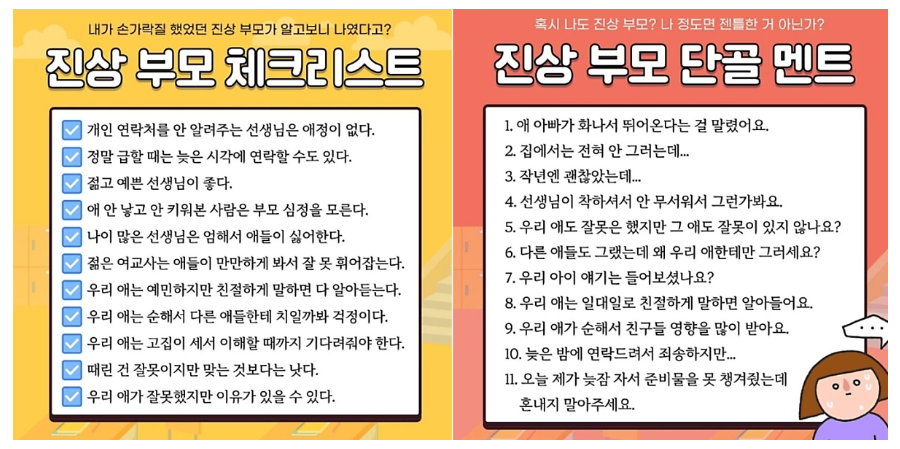 내가 손가락질 했었던 진상 부모가 알고보니 나였다고?

진상 부모 체크리스트

개인 연락처를 안 알려주는 선생님은 애정이 없다.
정말 급할 때는 늦은 시각에 연락할 수도 있다.
젊고 예쁜 선생님이 좋다.
애 안 낳고 안 키워본 사람은 부모 심정을 모른다.
나이 많은 선생님은 엄해서 애들이 싫어한다.
젊은 여교사는 애들이 만만하게 봐서 잘 못 휘어잡는다.
우리 애는 예민하지만 친절하게 말하면 다 알아듣는다.
우리 애는 순해서 다른 애들한테 치일까봐 걱정이다.
우리 애는 고집이 세서 이해할 때까지 기다려줘야 한다.
때린 건 잘못이지만 맞는 것보다는 낫다.
우리 애가 잘못했지만 이유가 있을 수 있다.

혹시 나도 진상 부모? 나 정도면 젠틀한 거 아닌가?

진상 부모 단골 멘트

1. 애 아빠가 화나서 뛰어온다는 걸 말렸어요.
2. 집에서는 전혀 안 그러는데...
3. 작년엔 괜찮았는데...
4. 선생님이 착하셔서 안 무서워서 그런가봐요.
5. 우리 애도 잘못은 했지만 그 애도 잘못이 있지 않나요?
6. 다른 애들도 그랬는데 왜 우리 애한테만 그러세요?
7. 우리 아이 얘기는 들어보셨나요?
8. 우리 애는 일대일로 친절하게 말하면 알아들어요.
9. 우리 애가 순해서 친구들 영향을 많이 받아요.
10. 늦은 밤에 연락드려서 죄송하지만...
11. 오늘 제가 늦잠 자서 준비물을 못 챙겨줬는데 혼내지 말아주세요.

...